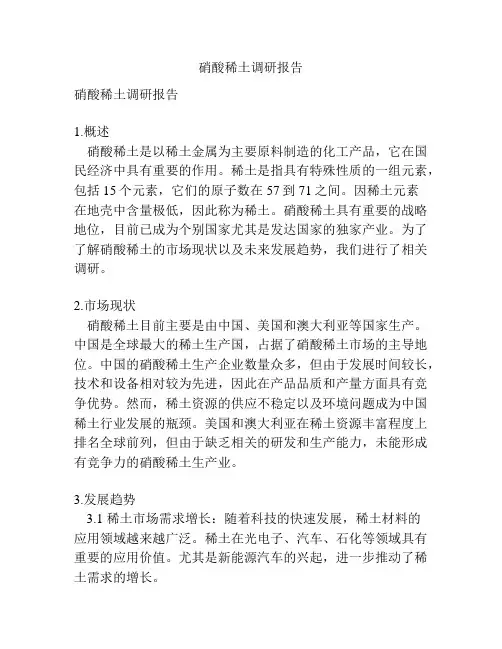 硝酸稀土调研报告

硝酸稀土调研报告

1.概述
硝酸稀土是以稀土金属为主要原料制造的化工产品，它在国民经济中具有重要的作用。稀土是指具有特殊性质的一组元素，包括 15 个元素，它们的原子数在 57 到 71 之间。因稀土元素在地壳中含量极低，因此称为稀土。硝酸稀土具有重要的战略地位，目前已成为个别国家尤其是发达国家的独家产业。为了了解硝酸稀土的市场现状以及未来发展趋势，我们进行了相关调研。

2.市场现状
硝酸稀土目前主要是由中国、美国和澳大利亚等国家生产。中国是全球最大的稀土生产国，占据了硝酸稀土市场的主导地位。中国的硝酸稀土生产企业数量众多，但由于发展时间较长，技术和设备相对较为先进，因此在产品品质和产量方面具有竞争优势。然而，稀土资源的供应不稳定以及环境问题成为中国稀土行业发展的瓶颈。美国和澳大利亚在稀土资源丰富程度上排名全球前列，但由于缺乏相关的研发和生产能力，未能形成有竞争力的硝酸稀土生产业。

3.发展趋势
3.1 稀土市场需求增长：随着科技的快速发展，稀土材料的应用领域越来越广泛。稀土在光电子、汽车、石化等领域具有重要的应用价值。尤其是新能源汽车的兴起，进一步推动了稀土需求的增长。